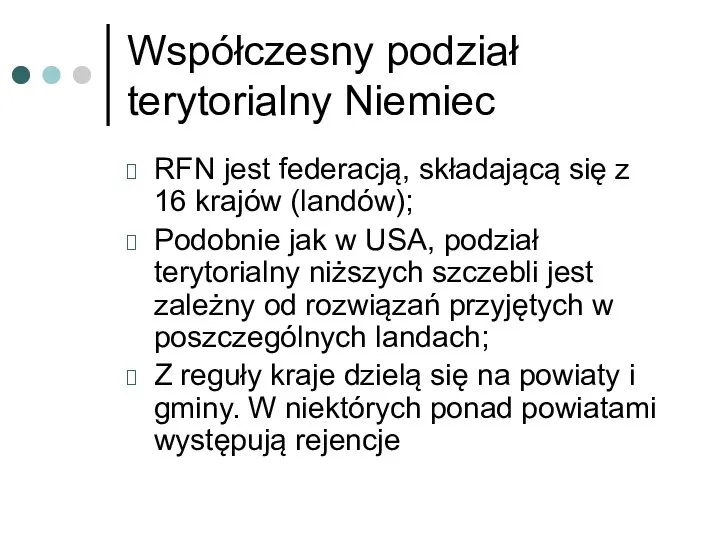 Współczesny podział terytorialny Niemiec

RFN jest federacją, składającą się z 16 krajów (landów);

Podobnie jak w USA, podział terytorialny niższych szczebli jest zależny od rozwiązań przyjętych w poszczególnych landach;

Z reguły kraje dzielą się na powiaty i gminy. W niektórych ponad powiatami występują rejencje